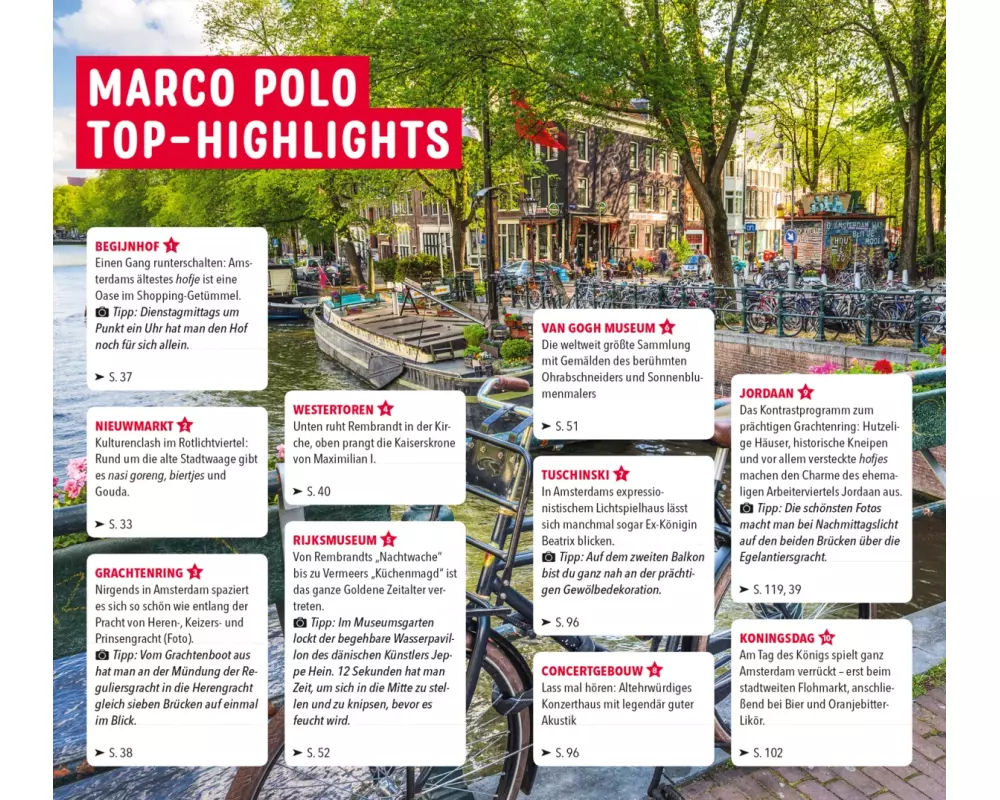 MARCO POLO TOP-HIGHLIGHTS

BEGIJNHOF 1
Einen Gang runterschalten: Amsterdams ältestes hofje ist eine Oase im Shopping-Getümmel.
Tipp: Dienstagmittags um Punkt ein Uhr hat man den Hof noch für sich allein.
➤ S. 37

NIEUWMARKT 2
Kulturenclash im Rotlichtviertel: Rund um die alte Stadtwaage gibt es nasi goreng, biertjes und Gouda.
➤ S. 33

GRACHTENRING 3
Nirgends in Amsterdam spaziert es sich so schön wie entlang der Pracht von Heren-, Keizers- und Prinsengracht (Foto).
Tipp: Vom Grachtenboot aus hat man an der Mündung der Reguliersgracht in die Herengracht gleich sieben Brücken auf einmal im Blick.
➤ S. 38

WESTERTOREN 4
Unten ruht Rembrandt in der Kirche, oben prangt die Kaiserskrone von Maximilian I.
➤ S. 40

RIJKSMUSEUM 5
Von Rembrandts „Nachtwache" bis zu Vermeers „Küchenmagd" ist das ganze Goldene Zeitalter vertreten.
Tipp: Im Museumsgarten lockt der begehbare Wasserpavillon des dänischen Künstlers Jeppe Hein. 12 Sekunden hat man Zeit, um sich in die Mitte zu stellen und zu knipsen, bevor es feucht wird.
➤ S. 52

VAN GOGH MUSEUM 6
Die weltweit größte Sammlung mit Gemälden des berühmten Ohrabschneiders und Sonnenblumenmalers
➤ S. 51

TUSCHINSKI 7
In Amsterdams expressionistischem Lichtspielhaus lässt sich manchmal sogar Ex-Königin Beatrix blicken.
Tipp: Auf dem zweiten Balkon bist du ganz nah an der prächtigen Gewölbedekoration.
➤ S. 96

CONCERTGEBOUW 8
Lass mal hören: Altehrwürdiges Konzerthaus mit legendär guter Akustik
➤ S. 96

JORDAAN 9
Das Kontrastprogramm zum prächtigen Grachtenring: Hutzelige Häuser, historische Kneipen und vor allem versteckte hofjes machen den Charme des ehemaligen Arbeiterviertels Jordaan aus.
Tipp: Die schönsten Fotos macht man bei Nachmittagslicht auf den beiden Brücken über die Egelantiersgracht.
➤ S. 119, 39

KONINGSDAG 10
Am Tag des Königs spielt ganz Amsterdam verrückt – erst beim stadtweiten Flohmarkt, anschließend bei Bier und Oranjebitter-Likör.
➤ S. 102